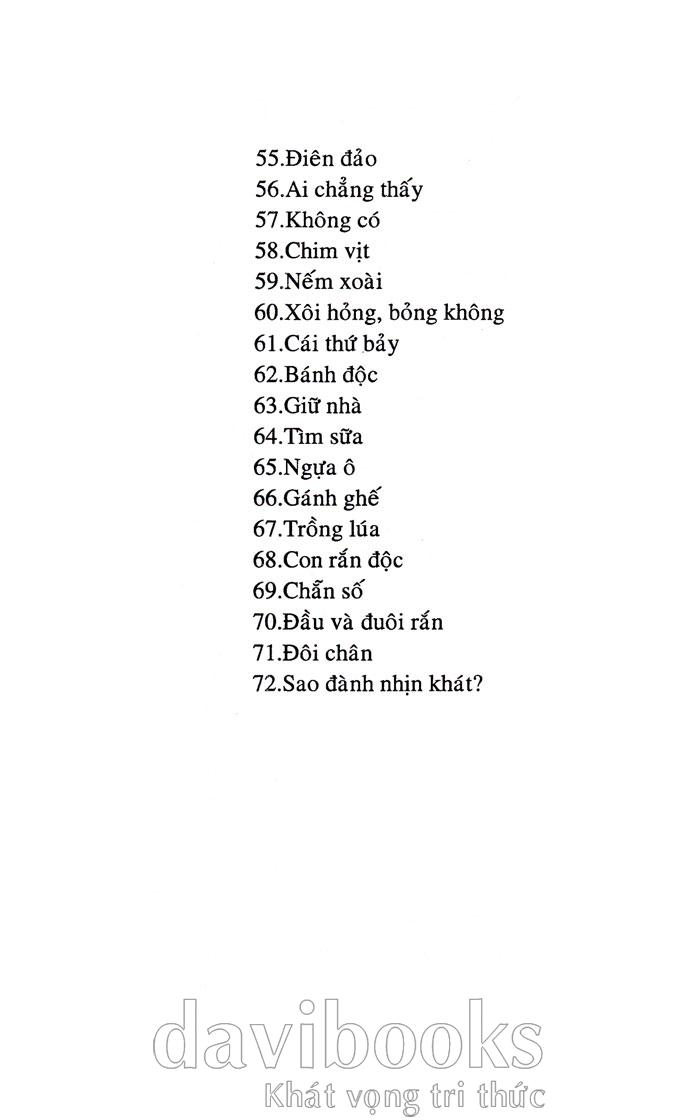 55.Điên đảo
56.Ai chẳng thấy
57.Không có
58.Chim vịt
59.Nếm xoài
60.Xôi hỏng, bỏng không
61.Cái thứ bảy
62.Bánh độc
63.Giữ nhà
64.Tìm sữa
65.Ngựa ô
66.Gánh ghế
67.Trồng lúa
68.Con rắn độc
69.Chẵn số
70.Đầu và đuôi rắn
71.Đôi chân
72.Sao đành nhịn khát?

davibooks
Khát vọng tri thức